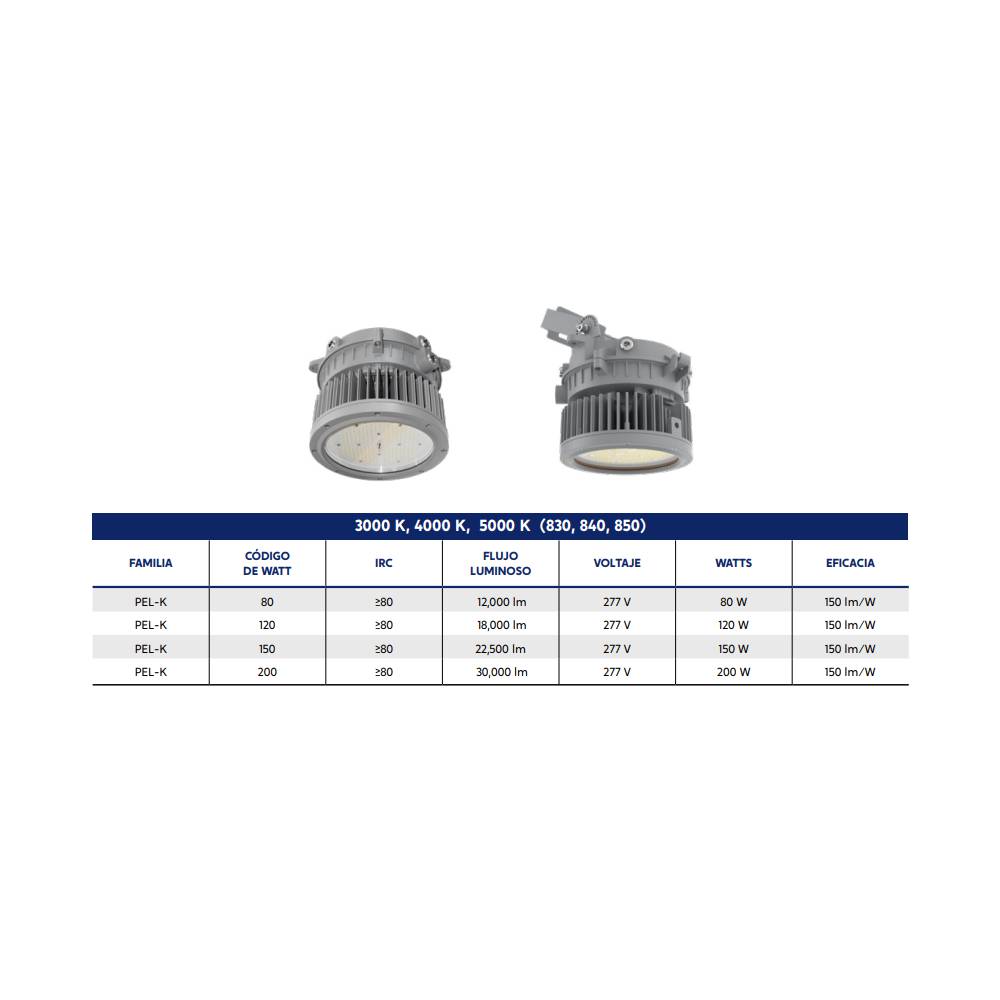 3000 K, 4000 K, 5000 K (830, 840, 850)

| FAMILIA | CÓDIGO DE WATT | IRC | FLUJO LUMINOSO | VOLTAJE | WATTS | EFICACIA |
|---|---|---|---|---|---|---|
| PEL-K | 80 | ≥80 | 12,000 lm | 277 V | 80 W | 150 lm/W |
| PEL-K | 120 | ≥80 | 18,000 lm | 277 V | 120 W | 150 lm/W |
| PEL-K | 150 | ≥80 | 22,500 lm | 277 V | 150 W | 150 lm/W |
| PEL-K | 200 | ≥80 | 30,000 lm | 277 V | 200 W | 150 lm/W |